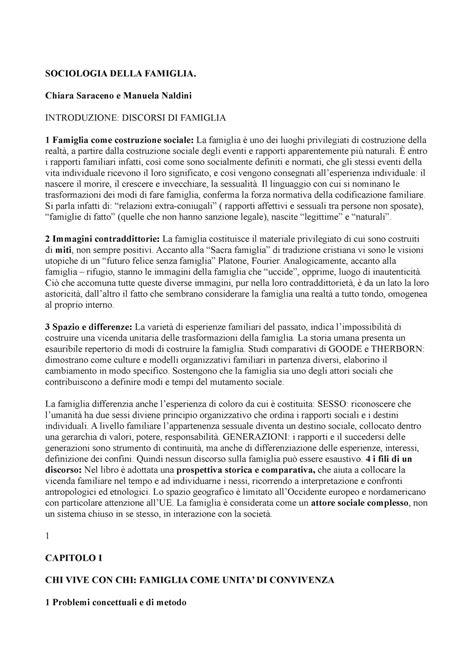 SOCIOLOGIA DELLA FAMIGLIA.

Chiara Saraceno e Manuela Naldini

INTRODUZIONE: DISCORSI DI FAMIGLIA

1 Famiglia come costruzione sociale: La famiglia è uno dei luoghi privilegiati di costruzione della realtà, a partire dalla costruzione sociale degli eventi e rapporti apparentemente più naturali. È entro i rapporti familiari infatti, così come sono socialmente definiti e normati, che gli stessi eventi della vita individuale ricevono il loro significato, e così vengono consegnati all'esperienza individuale: il nascere il morire, il crescere e invecchiare, la sessualità. Il linguaggio con cui si nominano le trasformazioni dei modi di fare famiglia, conferma la forza normativa della codificazione familiare. Si parla infatti di: "relazioni extra-coniugali" ( rapporti affettivi e sessuali tra persone non sposate), "famiglie di fatto" (quelle che non hanno sanzione legale), nascite "legittime" e "naturali".

2 Immagini contraddittorie: La famiglia costituisce il materiale privilegiato di cui sono costruiti di miti, non sempre positivi. Accanto alla "Sacra famiglia" di tradizione cristiana vi sono le visioni utopiche di un "futuro felice senza famiglia" Platone, Fourier. Analogicamente, accanto alla famiglia – rifugio, stanno le immagini della famiglia che "uccide", opprime, luogo di inautenticità. Ciò che accomuna tutte queste diverse immagini, pur nella loro contraddittorietà, è da un lato la loro astoricità, dall'altro il fatto che sembrano considerare la famiglia una realtà a tutto tondo, omogenea al proprio interno.

3 Spazio e differenze: La varietà di esperienze familiari del passato, indica l'impossibilità di costruire una vicenda unitaria delle trasformazioni della famiglia. La storia umana presenta un esauribile repertorio di modi di costruire la famiglia. Studi comparativi di GOODE e THERBORN: dimostrano come culture e modelli organizzativi familiari in partenza diversi, elaborino il cambiamento in modo specifico. Sostengono che la famiglia sia uno degli attori sociali che contribuiscono a definire modi e tempi del mutamento sociale.

La famiglia differenzia anche l'esperienza di coloro da cui è costituita: SESSO: riconoscere che l'umanità ha due sessi diviene principio organizzativo che ordina i rapporti sociali e i destini individuali. A livello familiare l'appartenenza sessuale diventa un destino sociale, collocato dentro una gerarchia di valori, potere, responsabilità. GENERAZIONI: i rapporti e il succedersi delle generazioni sono strumento di continuità, ma anche di differenziazione delle esperienze, interessi, definizione dei confini. Quindi nessun discorso sulla famiglia può essere esaustivo. 4 i fili di un discorso: Nel libro è adottata una prospettiva storica e comparativa, che aiuta a collocare la vicenda familiare nel tempo e ad individuarne i nessi, ricorrendo a interpretazione e confronti antropologici ed etnologici. Lo spazio geografico è limitato all'Occidente europeo e nordamericano con particolare attenzione all'UE. La famiglia è considerata come un attore sociale complesso, non un sistema chiuso in se stesso, in interazione con la società.

1

CAPITOLO I

CHI VIVE CON CHI: FAMIGLIA COME UNITA' DI CONVIVENZA

1 Problemi concettuali e di metodo